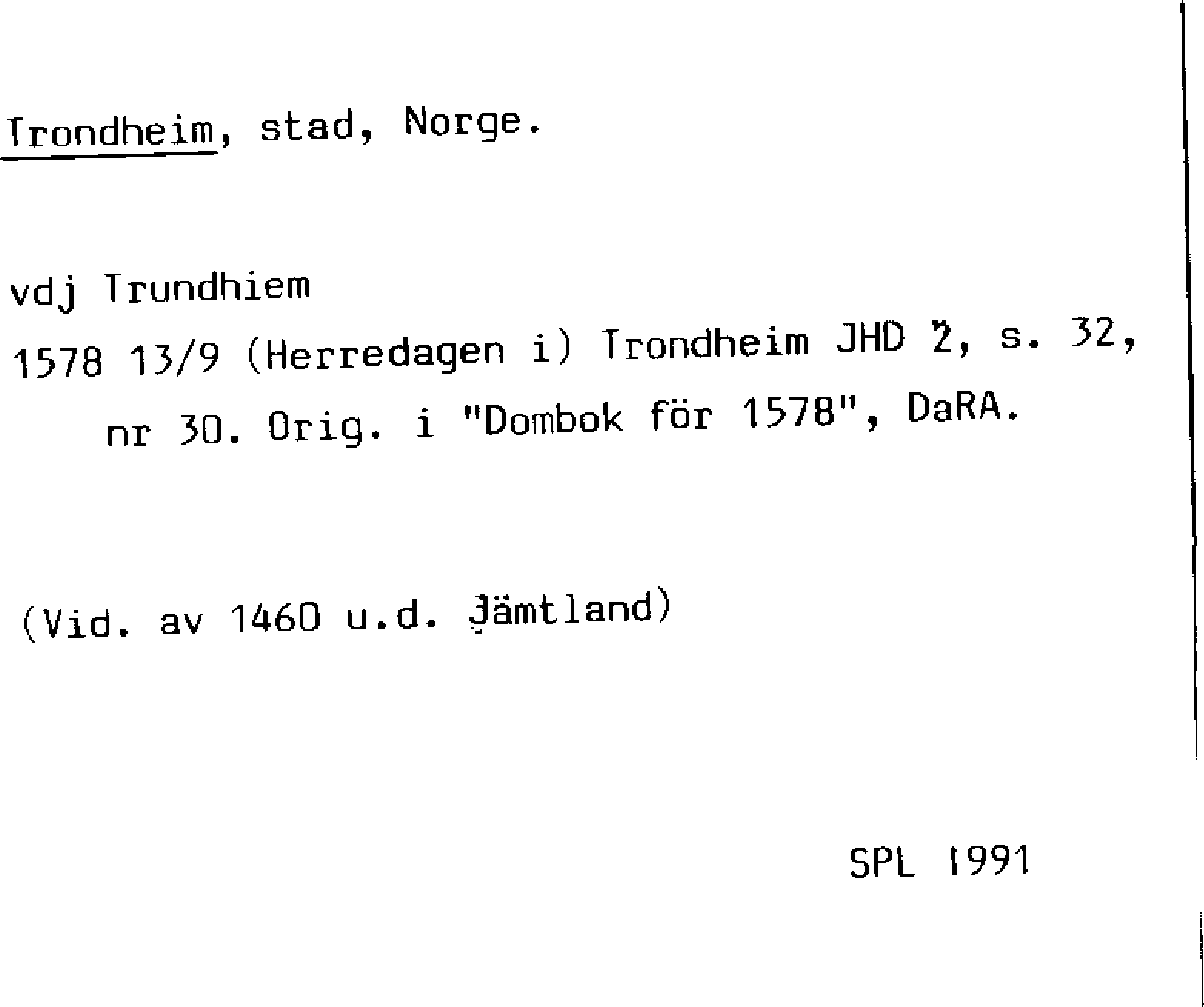 Trondheim, stad, Norge.

vdj Trundhiem

1578 13/9 (Herredagen i) Trondheim JHD 2, s. 32, nr 30. Orig. i "Dombok för 1578", DaRA.

(Vid. av 1460 u.d. Jämtland)

SPL 1991